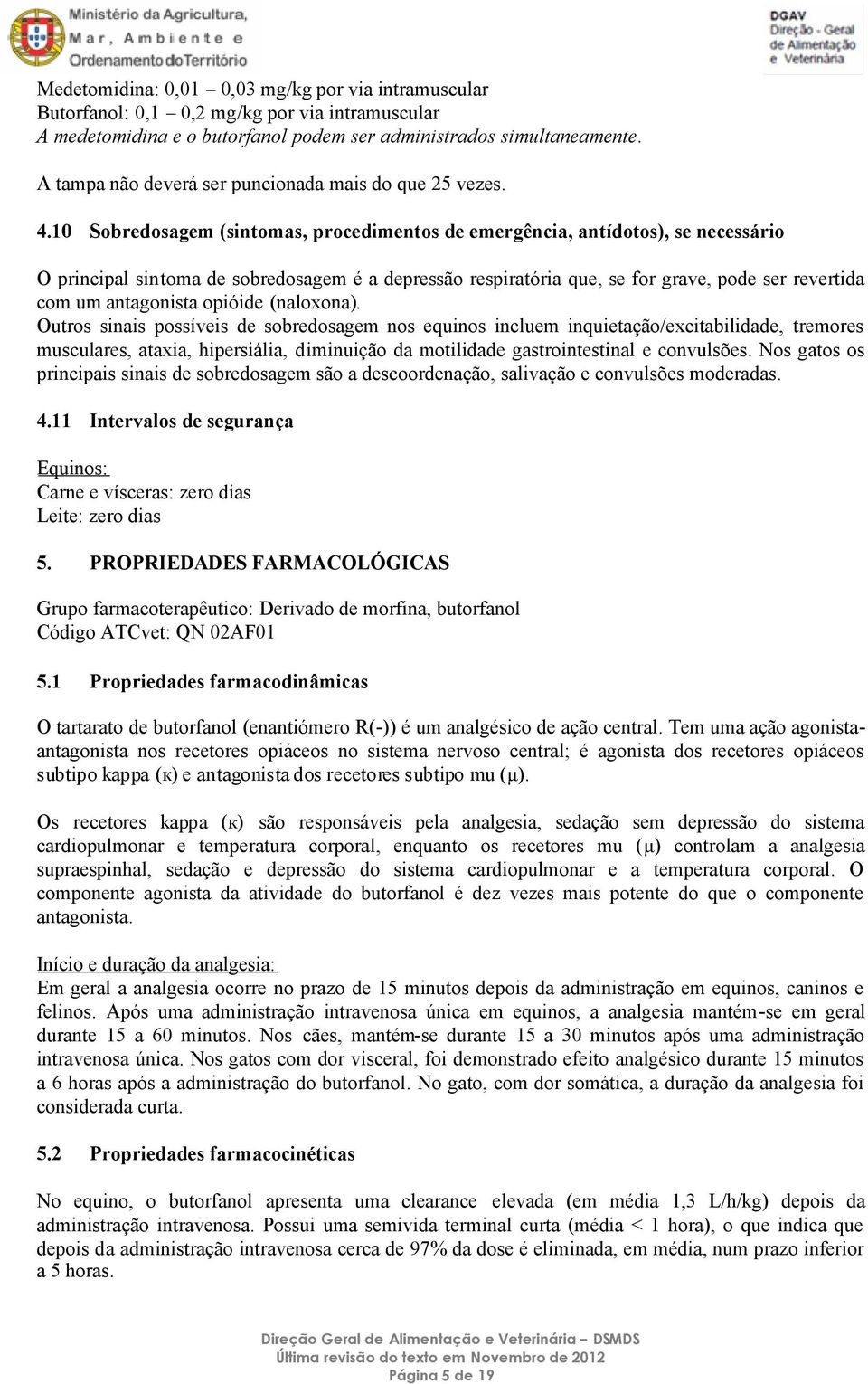 Ministério da Agricultura, Mar, Ambiente e Ordenamento do Território

DGAV Direção - Geral de Alimentação e Veterinária

Medetomidina: 0,01 – 0,03 mg/kg por via intramuscular
Butorfanol: 0,1 – 0,2 mg/kg por via intramuscular
A medetomidina e o butorfanol podem ser administrados simultaneamente.

A tampa não deverá ser puncionada mais do que 25 vezes.

4.10 Sobredosagem (sintomas, procedimentos de emergência, antídotos), se necessário

O principal sintoma de sobredosagem é a depressão respiratória que, se for grave, pode ser revertida com um antagonista opióide (naloxona).
Outros sinais possíveis de sobredosagem nos equinos incluem inquietação/excitabilidade, tremores musculares, ataxia, hipersiália, diminuição da motilidade gastrointestinal e convulsões. Nos gatos os principais sinais de sobredosagem são a descoordenação, salivação e convulsões moderadas.

4.11 Intervalos de segurança

Equinos:
Carne e vísceras: zero dias
Leite: zero dias

5. PROPRIEDADES FARMACOLÓGICAS

Grupo farmacoterapêutico: Derivado de morfina, butorfanol
Código ATCvet: QN 02AF01

5.1 Propriedades farmacodinâmicas

O tartarato de butorfanol (enantiómero R(-)) é um analgésico de ação central. Tem uma ação agonista-antagonista nos recetores opiáceos no sistema nervoso central; é agonista dos recetores opiáceos subtipo kappa (κ) e antagonista dos recetores subtipo mu (μ).

Os recetores kappa (κ) são responsáveis pela analgesia, sedação sem depressão do sistema cardiopulmonar e temperatura corporal, enquanto os recetores mu (μ) controlam a analgesia supraespinhal, sedação e depressão do sistema cardiopulmonar e a temperatura corporal. O componente agonista da atividade do butorfanol é dez vezes mais potente do que o componente antagonista.

Início e duração da analgesia:
Em geral a analgesia ocorre no prazo de 15 minutos depois da administração em equinos, caninos e felinos. Após uma administração intravenosa única em equinos, a analgesia mantém-se em geral durante 15 a 60 minutos. Nos cães, mantém-se durante 15 a 30 minutos após uma administração intravenosa única. Nos gatos com dor visceral, foi demonstrado efeito analgésico durante 15 minutos a 6 horas após a administração do butorfanol. No gato, com dor somática, a duração da analgesia foi considerada curta.

5.2 Propriedades farmacocinéticas

No equino, o butorfanol apresenta uma clearance elevada (em média 1,3 L/h/kg) depois da administração intravenosa. Possui uma semivida terminal curta (média < 1 hora), o que indica que depois da administração intravenosa cerca de 97% da dose é eliminada, em média, num prazo inferior a 5 horas.

Direção Geral de Alimentação e Veterinária – DSMDS
Última revisão do texto em Novembro de 2012
Página 5 de 19